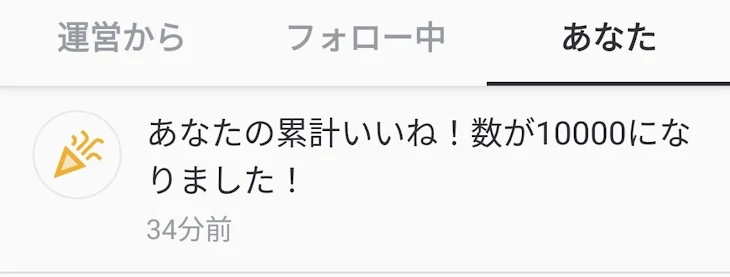 運営から フォロー中 あなた

あなたの累計いいね！数が10000になりました！

34分前